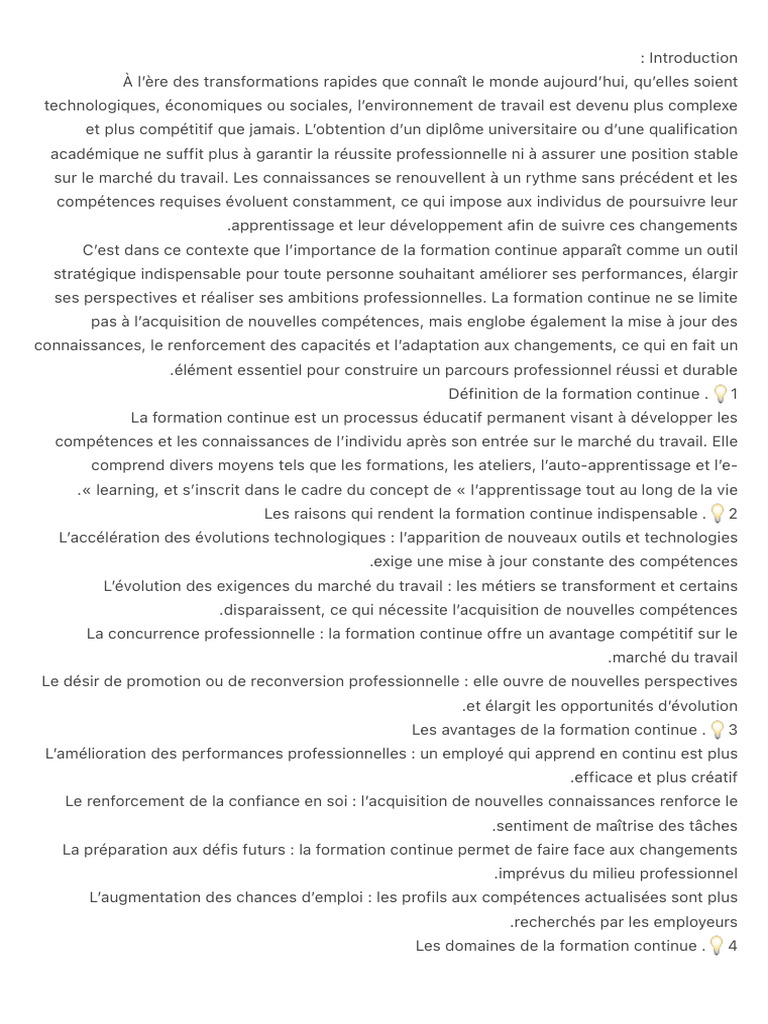 : Introduction
À l'ère des transformations rapides que connaît le monde aujourd'hui, qu'elles soient technologiques, économiques ou sociales, l'environnement de travail est devenu plus complexe et plus compétitif que jamais. L'obtention d'un diplôme universitaire ou d'une qualification académique ne suffit plus à garantir la réussite professionnelle ni à assurer une position stable sur le marché du travail. Les connaissances se renouvellent à un rythme sans précédent et les compétences requises évoluent constamment, ce qui impose aux individus de poursuivre leur .apprentissage et leur développement afin de suivre ces changements

C'est dans ce contexte que l'importance de la formation continue apparaît comme un outil stratégique indispensable pour toute personne souhaitant améliorer ses performances, élargir ses perspectives et réaliser ses ambitions professionnelles. La formation continue ne se limite pas à l'acquisition de nouvelles compétences, mais englobe également la mise à jour des connaissances, le renforcement des capacités et l'adaptation aux changements, ce qui en fait un .élément essentiel pour construire un parcours professionnel réussi et durable

Définition de la formation continue . 💡1

La formation continue est un processus éducatif permanent visant à développer les compétences et les connaissances de l'individu après son entrée sur le marché du travail. Elle comprend divers moyens tels que les formations, les ateliers, l'auto-apprentissage et l'e-.« learning, et s'inscrit dans le cadre du concept de « l'apprentissage tout au long de la vie

Les raisons qui rendent la formation continue indispensable . 💡2

L'accélération des évolutions technologiques : l'apparition de nouveaux outils et technologies .exige une mise à jour constante des compétences

L'évolution des exigences du marché du travail : les métiers se transforment et certains .disparaissent, ce qui nécessite l'acquisition de nouvelles compétences

La concurrence professionnelle : la formation continue offre un avantage compétitif sur le .marché du travail

Le désir de promotion ou de reconversion professionnelle : elle ouvre de nouvelles perspectives .et élargit les opportunités d'évolution

Les avantages de la formation continue . 💡3

L'amélioration des performances professionnelles : un employé qui apprend en continu est plus .efficace et plus créatif

Le renforcement de la confiance en soi : l'acquisition de nouvelles connaissances renforce le .sentiment de maîtrise des tâches

La préparation aux défis futurs : la formation continue permet de faire face aux changements .imprévus du milieu professionnel

L'augmentation des chances d'emploi : les profils aux compétences actualisées sont plus .recherchés par les employeurs

Les domaines de la formation continue . 💡4